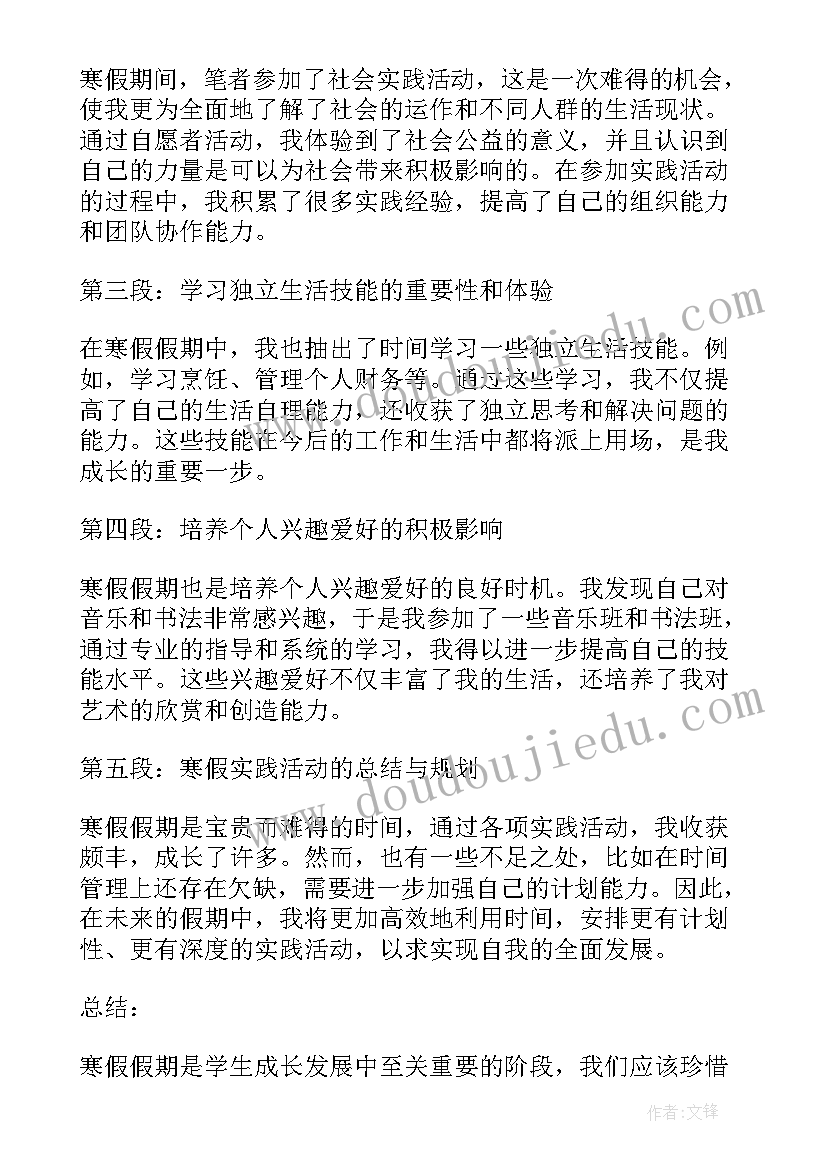 寒假期间，笔者参加了社会实践活动，这是一次难得的机会，使我更为全面地了解了社会的运作和不同人群的生活现状。通过自愿者活动，我体验到了社会公益的意义，并且认识到自己的力量是可以为社会带来积极影响的。在参加实践活动的过程中，我积累了很多实践经验，提高了自己的组织能力和团队协作能力。

第三段：学习独立生活技能的重要性和体验

在寒假假期中，我也抽出了时间学习一些独立生活技能。例如，学习烹饪、管理个人财务等。通过这些学习，我不仅提高了自己的生活自理能力，还收获了独立思考和解决问题的能力。这些技能在今后的工作和生活中都将派上用场，是我成长的重要一步。

第四段：培养个人兴趣爱好的积极影响

寒假假期也是培养个人兴趣爱好的良好时机。我发现自己对音乐和书法非常感兴趣，于是我参加了一些音乐班和书法班，通过专业的指导和系统的学习，我得以进一步提高自己的技能水平。这些兴趣爱好不仅丰富了我的生活，还培养了我对艺术的欣赏和创造能力。

第五段：寒假实践活动的总结与规划

寒假假期是宝贵而难得的时间，通过各项实践活动，我收获颇丰，成长了许多。然而，也有一些不足之处，比如在时间管理上还存在欠缺，需要进一步加强自己的计划能力。因此，在未来的假期中，我将更加高效地利用时间，安排更有计划性、更有深度的实践活动，以求实现自我的全面发展。

总结：

寒假假期是学生成长发展中至关重要的阶段，我们应该珍惜

www.doudoujiedu.com

作者：文锋